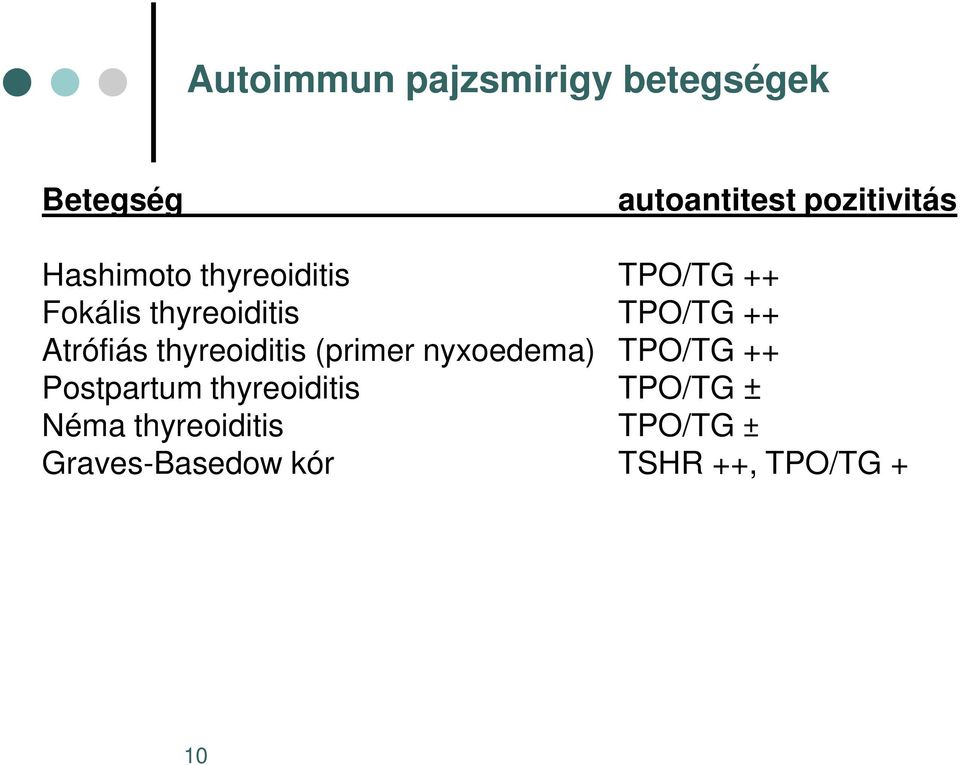 Autoimmun pajzsmirigy betegségek

| Betegség | autoantitest pozitivitás |
|---|---|
| Hashimoto thyreoiditis | TPO/TG ++ |
| Fokális thyreoiditis | TPO/TG ++ |
| Atrófiás thyreoiditis (primer nyxoedema) | TPO/TG ++ |
| Postpartum thyreoiditis | TPO/TG ± |
| Néma thyreoiditis | TPO/TG ± |
| Graves-Basedow kór | TSHR ++, TPO/TG + |

10